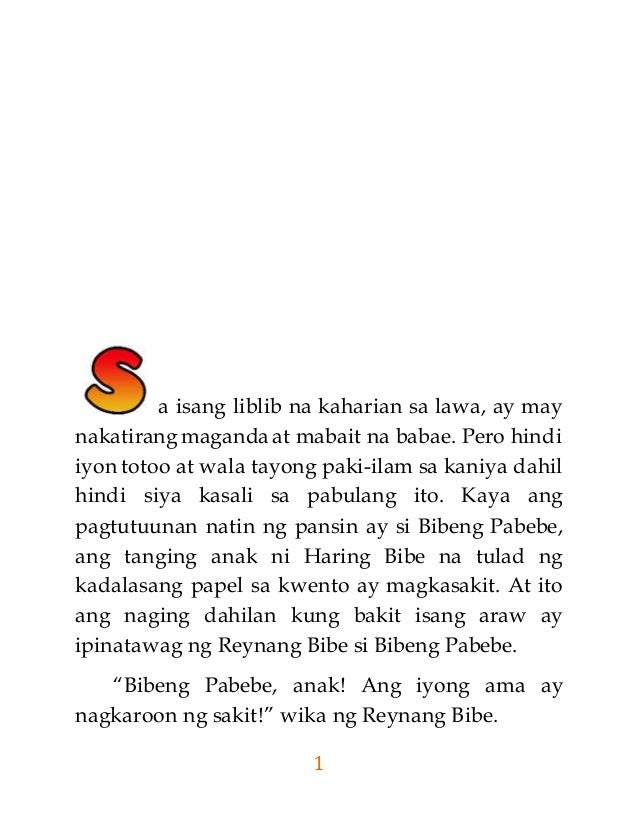 Sa isang liblib na kaharian sa lawa, ay may nakatirang maganda at mabait na babae. Pero hindi iyon totoo at wala tayong paki-ilam sa kaniya dahil hindi siya kasali sa pabulang ito. Kaya ang pagtutuunan natin ng pansin ay si Bibeng Pabebe, ang tanging anak ni Haring Bibe na tulad ng kadalasang papel sa kwento ay magkasakit. At ito ang naging dahilan kung bakit isang araw ay ipinatawag ng Reynang Bibe si Bibeng Pabebe.

“Bibeng Pabebe, anak! Ang iyong ama ay nagkaroon ng sakit!” wika ng Reynang Bibe.

1